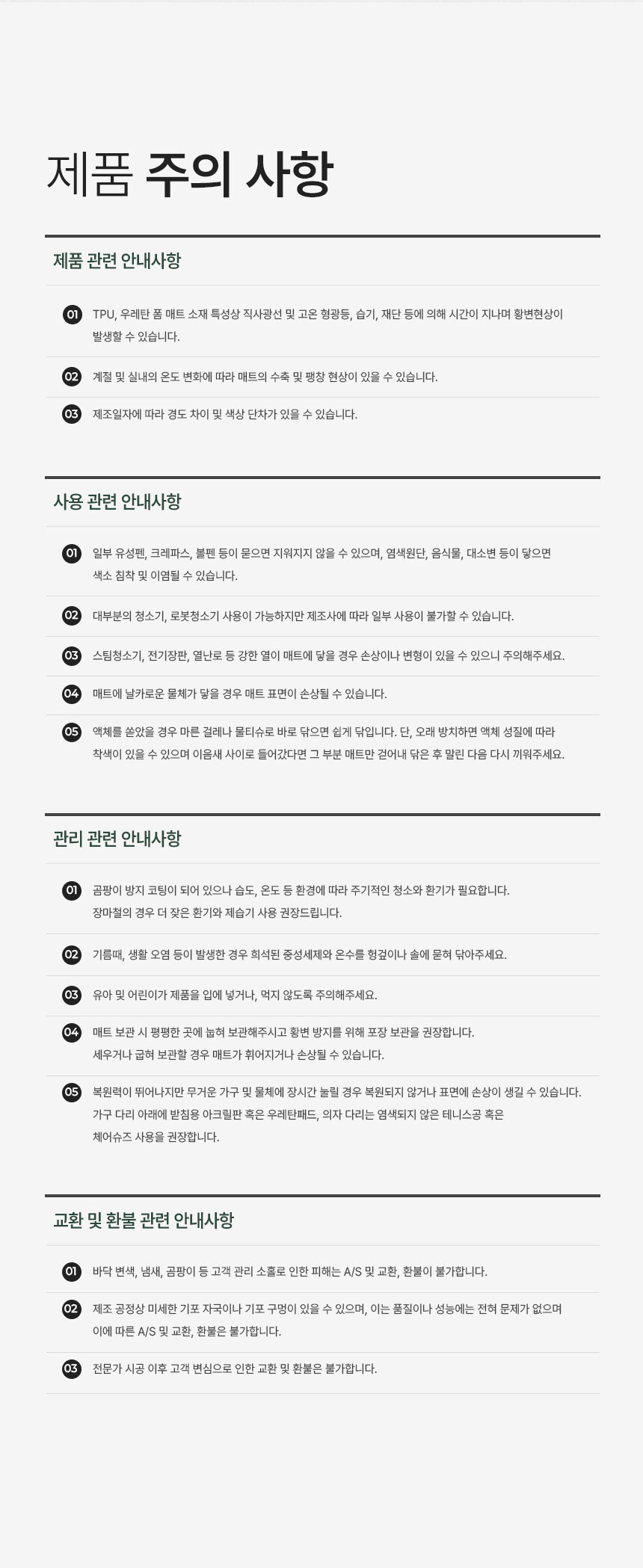 제품 주의 사항

제품 관련 안내사항

01 TPU, 우레탄 폼 매트 소재 특성상 직사광선 및 고온 형광등, 습기, 재단 등에 의해 시간이 지나며 황변현상이 발생할 수 있습니다.

02 계절 및 실내의 온도 변화에 따라 매트의 수축 및 팽창 현상이 있을 수 있습니다.

03 제조일자에 따라 경도 차이 및 색상 단차가 있을 수 있습니다.

사용 관련 안내사항

01 일부 유성펜, 크레파스, 볼펜 등이 묻으면 지워지지 않을 수 있으며, 염색원단, 음식물, 대소변 등이 닿으면 색소 침착 및 이염될 수 있습니다.

02 대부분의 청소기, 로봇청소기 사용이 가능하지만 제조사에 따라 일부 사용이 불가할 수 있습니다.

03 스팀청소기, 전기장판, 열난로 등 강한 열이 매트에 닿을 경우 손상이나 변형이 있을 수 있으니 주의해주세요.

04 매트에 날카로운 물체가 닿을 경우 매트 표면이 손상될 수 있습니다.

05 액체를 쏟았을 경우 마른 걸레나 물티슈로 바로 닦으면 쉽게 닦입니다. 단, 오래 방치하면 액체 성질에 따라 착색이 있을 수 있으며 이음새 사이로 들어갔다면 그 부분 매트만 걷어내 닦은 후 말린 다음 다시 끼워주세요.

관리 관련 안내사항

01 곰팡이 방지 코팅이 되어 있으나 습도, 온도 등 환경에 따라 주기적인 청소와 환기가 필요합니다.
장마철의 경우 더 잦은 환기와 제습기 사용 권장드립니다.

02 기름때, 생활 오염 등이 발생한 경우 희석된 중성세제와 온수를 헝겊이나 솔에 묻혀 닦아주세요.

03 유아 및 어린이가 제품을 입에 넣거나, 먹지 않도록 주의해주세요.

04 매트 보관 시 평평한 곳에 눕혀 보관해주시고 황변 방지를 위해 포장 보관을 권장합니다.
세우거나 굽혀 보관할 경우 매트가 휘어지거나 손상될 수 있습니다.

05 복원력이 뛰어나지만 무거운 가구 및 물체에 장시간 눌릴 경우 복원되지 않거나 표면에 손상이 생길 수 있습니다.
가구 다리 아래에 받침용 아크릴판 혹은 우레탄패드, 의자 다리는 염색되지 않은 테니스공 혹은
체어슈즈 사용을 권장합니다.

교환 및 환불 관련 안내사항

01 바닥 변색, 냄새, 곰팡이 등 고객 관리 소홀로 인한 피해는 A/S 및 교환, 환불이 불가합니다.

02 제조 공정상 미세한 기포 자국이나 기포 구멍이 있을 수 있으며, 이는 품질이나 성능에는 전혀 문제가 없으며 이에 따른 A/S 및 교환, 환불은 불가합니다.

03 전문가 시공 이후 고객 변심으로 인한 교환 및 환불은 불가합니다.